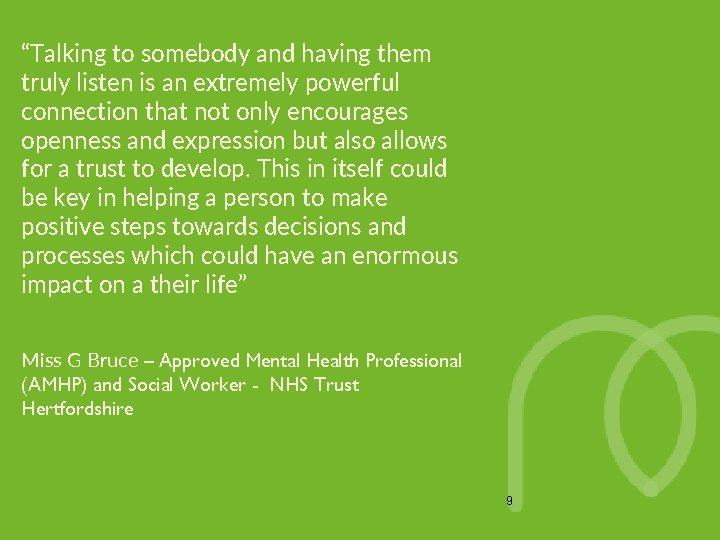 “Talking to somebody and having them truly listen is an extremely powerful connection that not only encourages openness and expression but also allows for a trust to develop. This in itself could be key in helping a person to make positive steps towards decisions and processes which could have an enormous impact on a their life”

Miss G Bruce – Approved Mental Health Professional (AMHP) and Social Worker - NHS Trust Hertfordshire

9